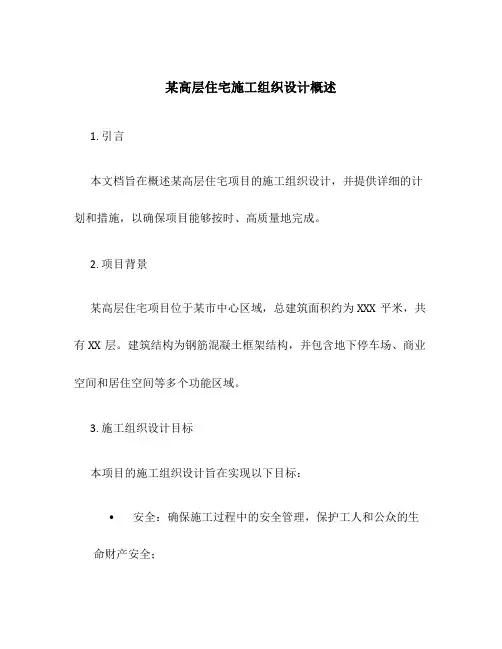 某高层住宅施工组织设计概述

1. 引言

本文档旨在概述某高层住宅项目的施工组织设计，并提供详细的计划和措施，以确保项目能够按时、高质量地完成。

2. 项目背景

某高层住宅项目位于某市中心区域，总建筑面积约为 XXX 平米，共有 XX 层。建筑结构为钢筋混凝土框架结构，并包含地下停车场、商业空间和居住空间等多个功能区域。

3. 施工组织设计目标

本项目的施工组织设计旨在实现以下目标：

• 安全：确保施工过程中的安全管理，保护工人和公众的生命财产安全；